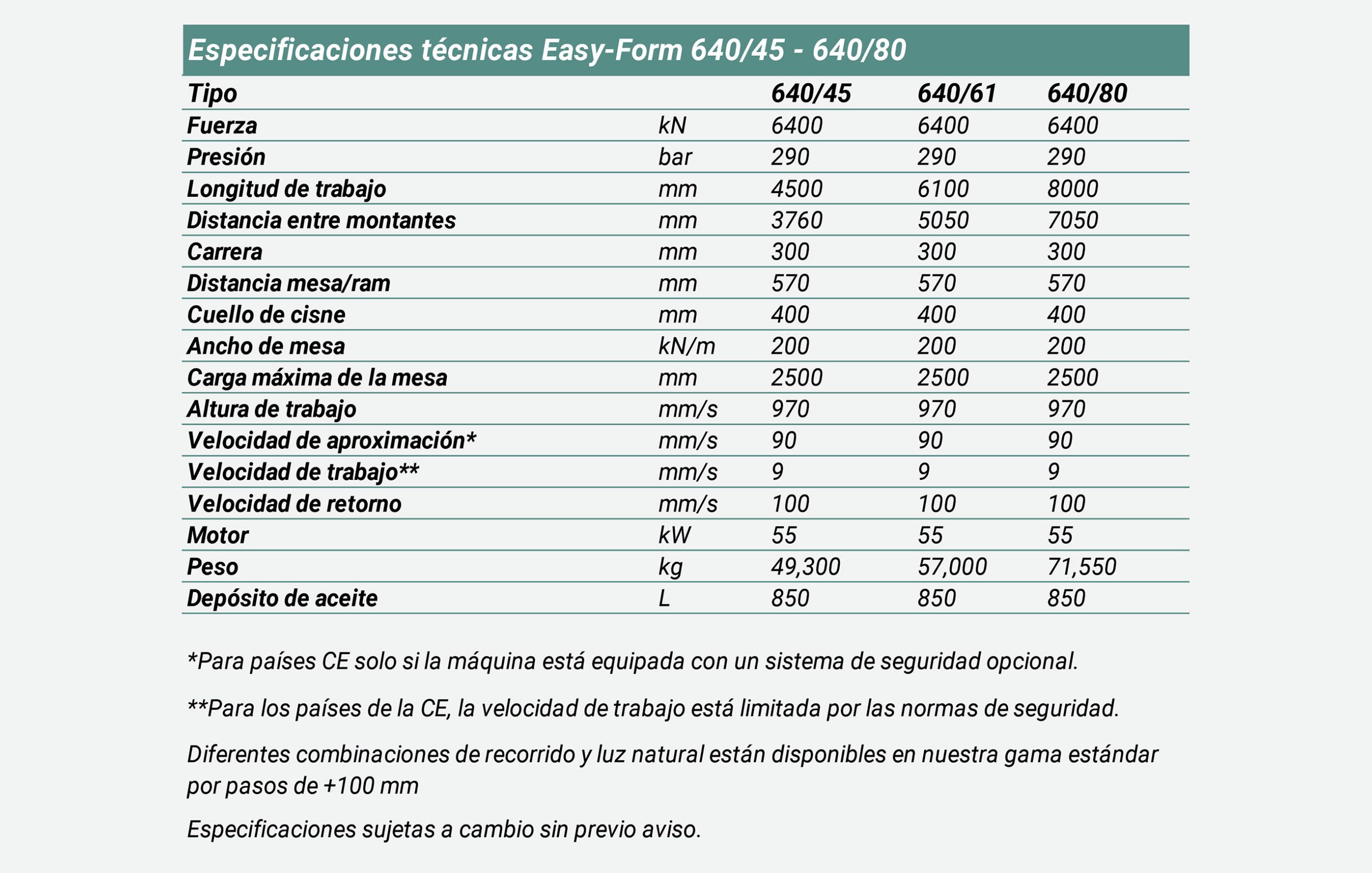 Especificaciones técnicas Easy-Form 640/45 - 640/80

| Tipo | | 640/45 | 640/61 | 640/80 |
|---|---|---|---|---|
| Fuerza | kN | 6400 | 6400 | 6400 |
| Presión | bar | 290 | 290 | 290 |
| Longitud de trabajo | mm | 4500 | 6100 | 8000 |
| Distancia entre montantes | mm | 3760 | 5050 | 7050 |
| Carrera | mm | 300 | 300 | 300 |
| Distancia mesa/ram | mm | 570 | 570 | 570 |
| Cuello de cisne | mm | 400 | 400 | 400 |
| Ancho de mesa | kN/m | 200 | 200 | 200 |
| Carga máxima de la mesa | mm | 2500 | 2500 | 2500 |
| Altura de trabajo | mm/s | 970 | 970 | 970 |
| Velocidad de aproximación* | mm/s | 90 | 90 | 90 |
| Velocidad de trabajo** | mm/s | 9 | 9 | 9 |
| Velocidad de retorno | mm/s | 100 | 100 | 100 |
| Motor | kW | 55 | 55 | 55 |
| Peso | kg | 49,300 | 57,000 | 71,550 |
| Depósito de aceite | L | 850 | 850 | 850 |

*Para países CE solo si la máquina está equipada con un sistema de seguridad opcional.

**Para los países de la CE, la velocidad de trabajo está limitada por las normas de seguridad.

Diferentes combinaciones de recorrido y luz natural están disponibles en nuestra gama estándar por pasos de +100 mm

Especificaciones sujetas a cambio sin previo aviso.